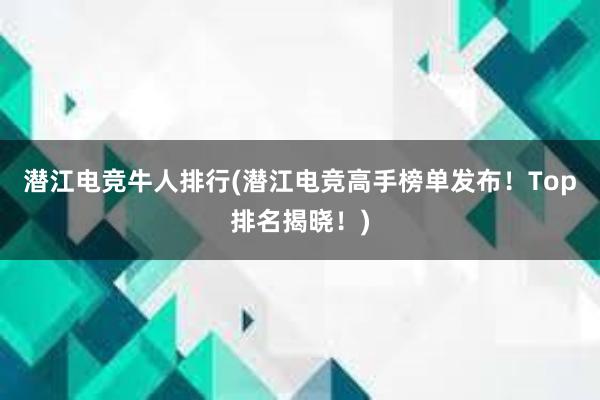 潜江电竞牛人排行(潜江电竞高手榜单发布！Top排名揭晓！)